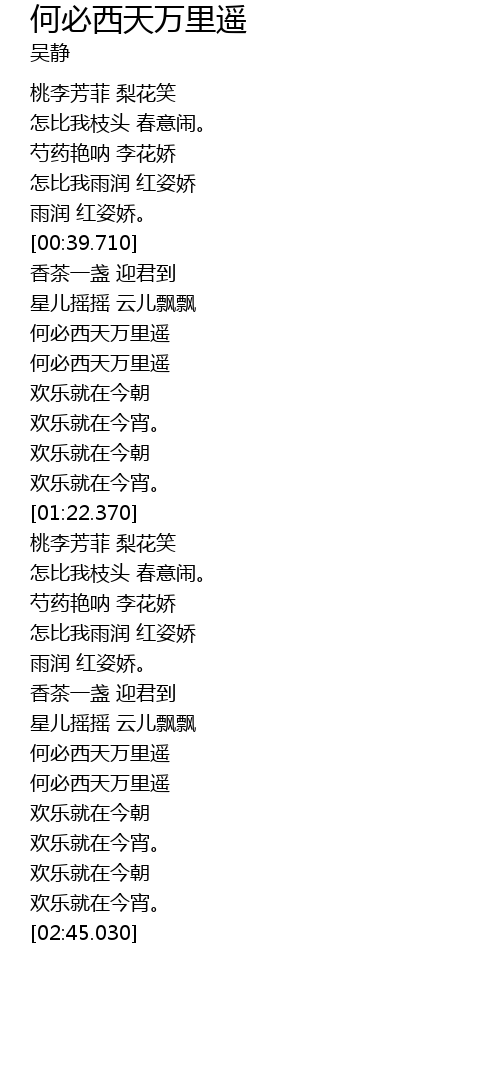 何必西天万里遥
吴静

桃李芳菲 梨花笑
怎比我枝头 春意闹。
芍药艳呐 李花娇
怎比我雨润 红姿娇
雨润 红姿娇。
[00:39.710]
香茶一盏 迎君到
星儿摇摇 云儿飘飘
何必西天万里遥
何必西天万里遥
欢乐就在今朝
欢乐就在今宵。
欢乐就在今朝
欢乐就在今宵。
[01:22.370]
桃李芳菲 梨花笑
怎比我枝头 春意闹。
芍药艳呐 李花娇
怎比我雨润 红姿娇
雨润 红姿娇。
香茶一盏 迎君到
星儿摇摇 云儿飘飘
何必西天万里遥
何必西天万里遥
欢乐就在今朝
欢乐就在今宵。
欢乐就在今朝
欢乐就在今宵。
[02:45.030]